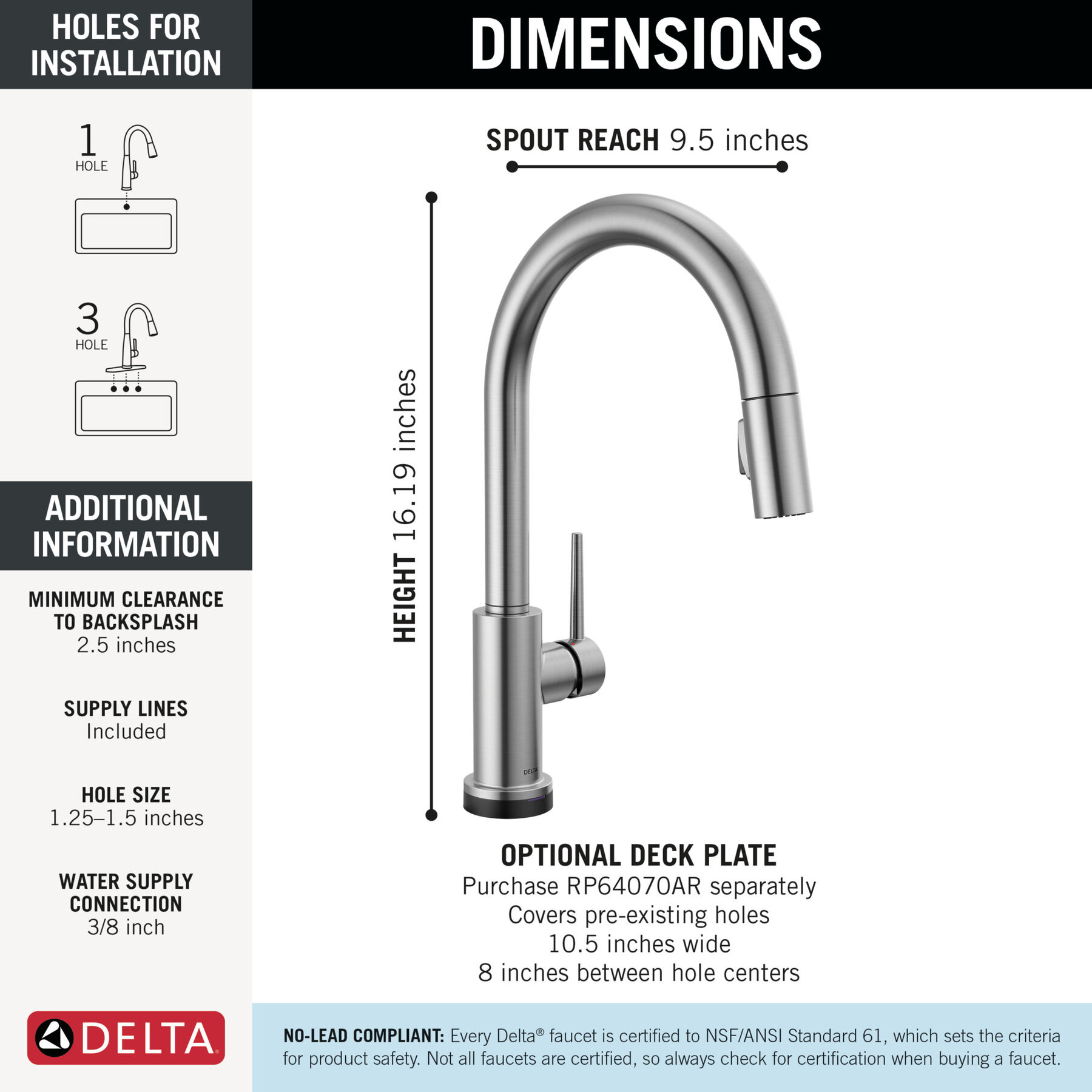 HOLES FOR INSTALLATION

1 HOLE

3 HOLE

ADDITIONAL INFORMATION

MINIMUM CLEARANCE TO BACKSPLASH
2.5 inches

SUPPLY LINES
Included

HOLE SIZE
1.25–1.5 inches

WATER SUPPLY CONNECTION
3/8 inch

DELTA

DIMENSIONS

SPOUT REACH 9.5 inches

HEIGHT 16.19 inches

DELTA

OPTIONAL DECK PLATE
Purchase RP64070AR separately
Covers pre-existing holes
10.5 inches wide
8 inches between hole centers

NO-LEAD COMPLIANT: Every Delta® faucet is certified to NSF/ANSI Standard 61, which sets the criteria for product safety. Not all faucets are certified, so always check for certification when buying a faucet.